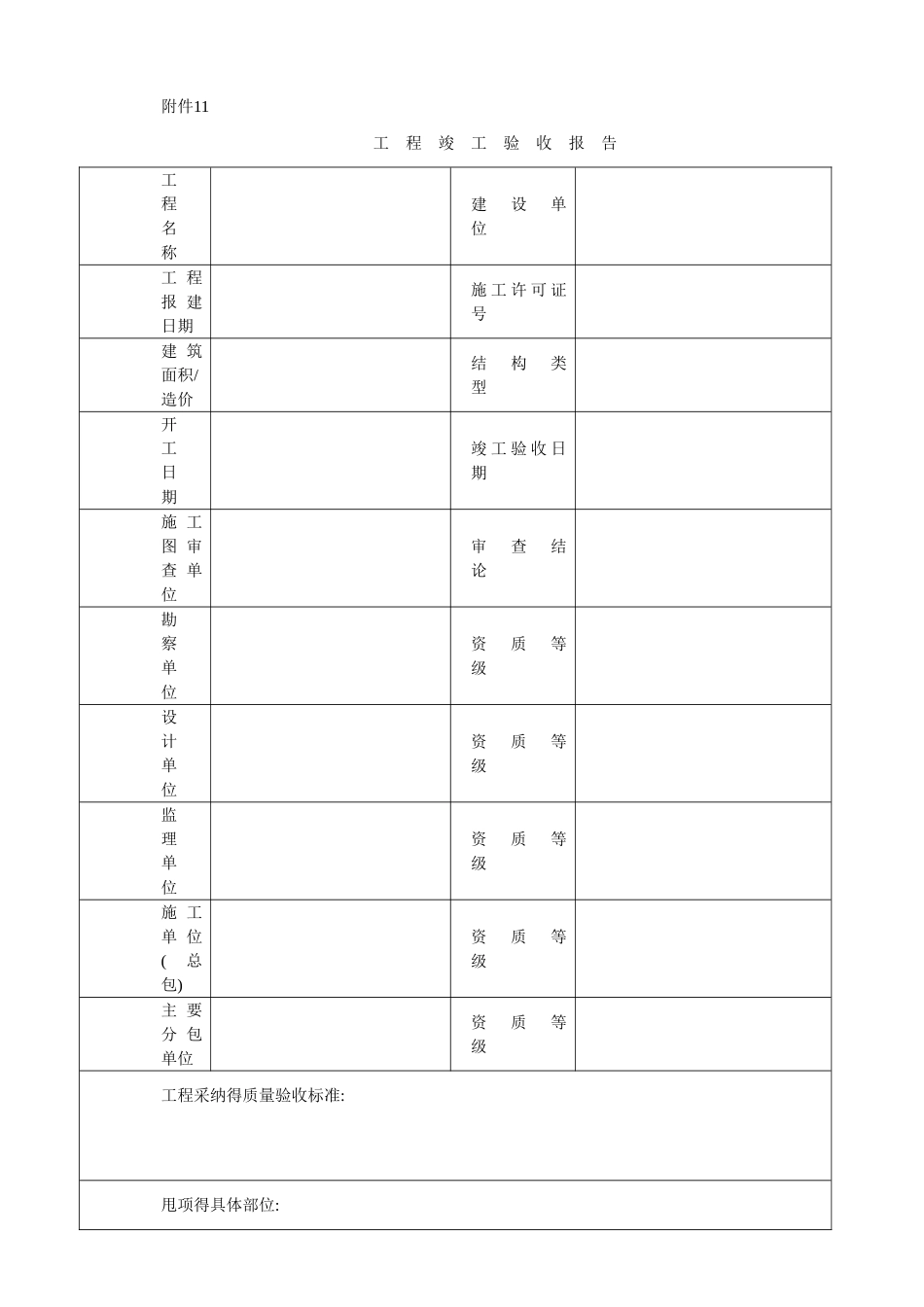 附件11

工 程 竣 工 验 收 报 告

| 工程名称 | | 建设单位 | |
|---|---|---|---|
| 工程报建日期 | | 施工许可证号 | |
| 建筑面积/造价 | | 结构类型 | |
| 开工日期 | | 竣工验收日期 | |
| 施工图审查单位 | | 审查结论 | |
| 勘察单位 | | 资质等级 | |
| 设计单位 | | 资质等级 | |
| 监理单位 | | 资质等级 | |
| 施工单位(总包) | | 资质等级 | |
| 主要分包单位 | | 资质等级 | |
| 工程采纳得质量验收标准: | | | |
| 甩项得具体部位: | | | |